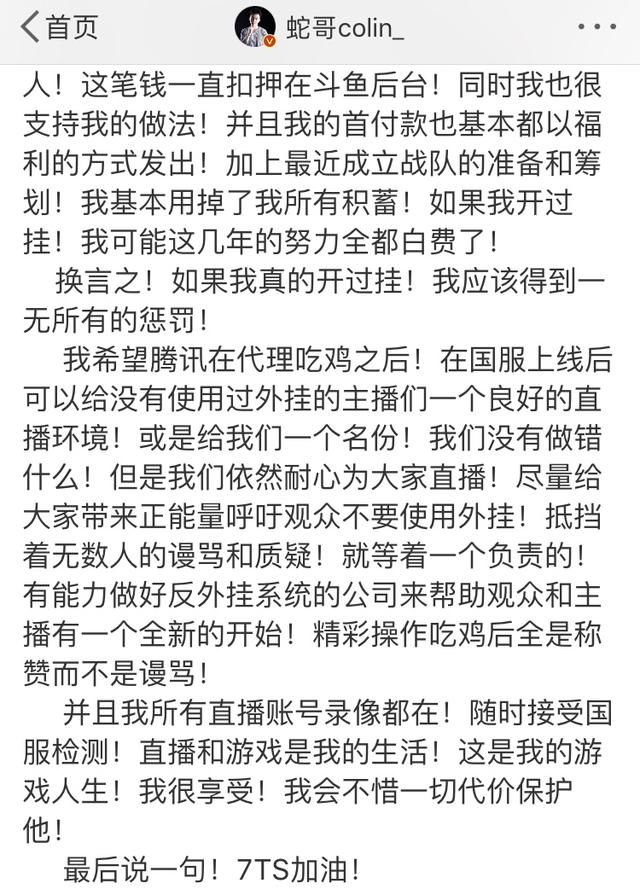 首页

蛇哥colin_

人！这笔钱一直扣押在斗鱼后台！同时我也很支持我的做法！并且我的首付款也基本都以福利的方式发出！加上最近成立战队的准备和筹划！我基本用掉了我所有积蓄！如果我开过挂！我可能这几年的努力全都白费了！

换言之！如果我真的开过挂！我应该得到一无所有的惩罚！

我希望腾讯在代理吃鸡之后！在国服上线后可以给没有使用过外挂的主播们一个良好的直播环境！或是给我们一个名份！我们没有做错什么！但是我们依然耐心为大家直播！尽量给大家带来正能量呼吁观众不要使用外挂！抵挡着无数人的谩骂和质疑！就等着一个负责的！有能力做好反外挂系统的公司来帮助观众和主播有一个全新的开始！精彩操作吃鸡后全是称赞而不是谩骂！

并且我所有直播账号录像都在！随时接受国服检测！直播和游戏是我的生活！这是我的游戏人生！我很享受！我会不惜一切代价保护他！

最后说一句！7TS加油！